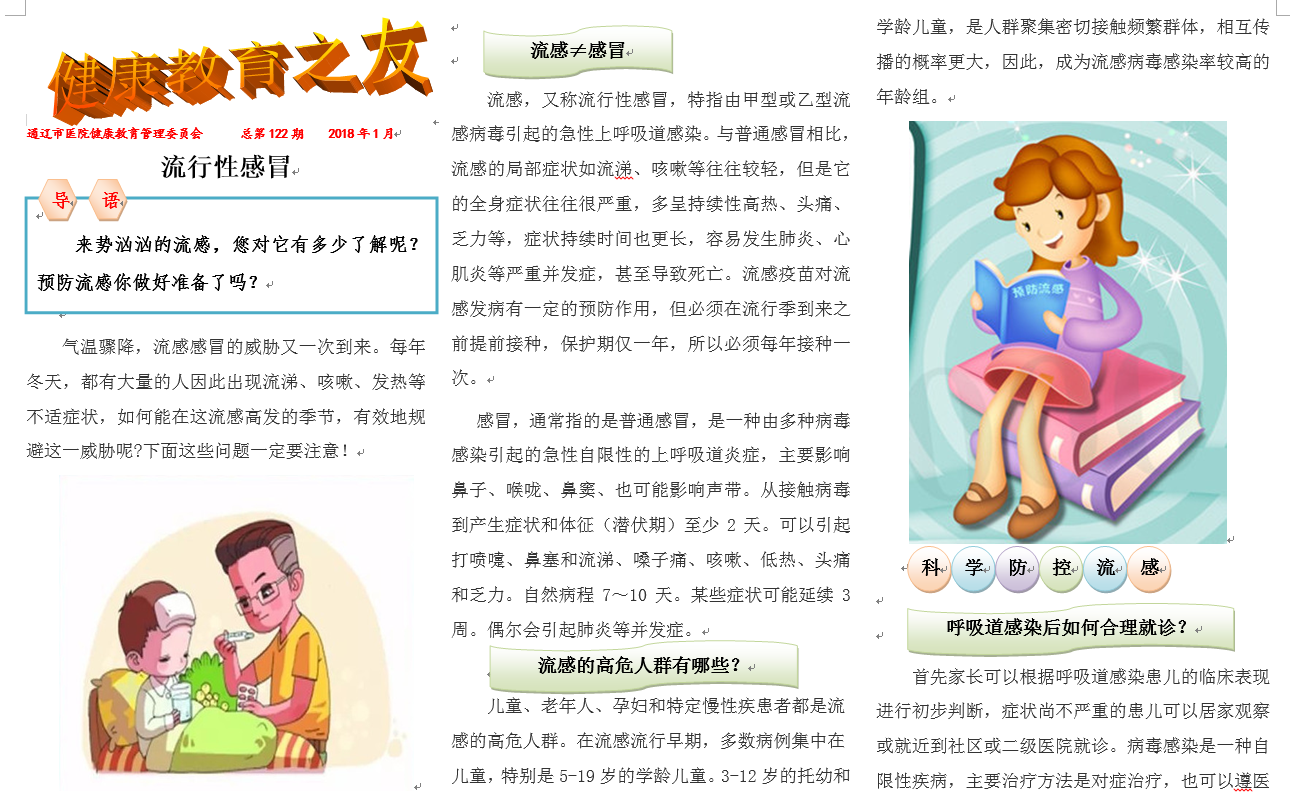 健康教育之友

通辽市医院健康教育管理委员会　总第 122 期　2018 年 1 月

流行性感冒

导　语

来势汹汹的流感，您对它有多少了解呢？预防流感你做好准备了吗？

气温骤降，流感感冒的威胁又一次到来。每年冬天，都有大量的人因此出现流涕、咳嗽、发热等不适症状，如何能在这流感高发的季节，有效地规避这一威胁呢?下面这些问题一定要注意！

流感≠感冒

流感，又称流行性感冒，特指由甲型或乙型流感病毒引起的急性上呼吸道感染。与普通感冒相比，流感的局部症状如流涕、咳嗽等往往较轻，但是它的全身症状往往很严重，多呈持续性高热、头痛、乏力等，症状持续时间也更长，容易发生肺炎、心肌炎等严重并发症，甚至导致死亡。流感疫苗对流感发病有一定的预防作用，但必须在流行季到来之前提前接种，保护期仅一年，所以必须每年接种一次。

感冒，通常指的是普通感冒，是一种由多种病毒感染引起的急性自限性的上呼吸道炎症，主要影响鼻子、喉咙、鼻窦、也可能影响声带。从接触病毒到产生症状和体征（潜伏期）至少 2 天。可以引起打喷嚏、鼻塞和流涕、嗓子痛、咳嗽、低热、头痛和乏力。自然病程 7～10 天。某些症状可能延续 3 周。偶尔会引起肺炎等并发症。

流感的高危人群有哪些？

儿童、老年人、孕妇和特定慢性疾患者都是流感的高危人群。在流感流行早期，多数病例集中在儿童，特别是 5-19 岁的学龄儿童。3-12 岁的托幼和学龄儿童，是人群聚集密切接触频繁群体，相互传播的概率更大，因此，成为流感病毒感染率较高的年龄组。

预防流感

科　学　防　控　流　感

呼吸道感染后如何合理就诊？

首先家长可以根据呼吸道感染患儿的临床表现进行初步判断，症状尚不严重的患儿可以居家观察或就近到社区或二级医院就诊。病毒感染是一种自限性疾病，主要治疗方法是对症治疗，也可以遵医